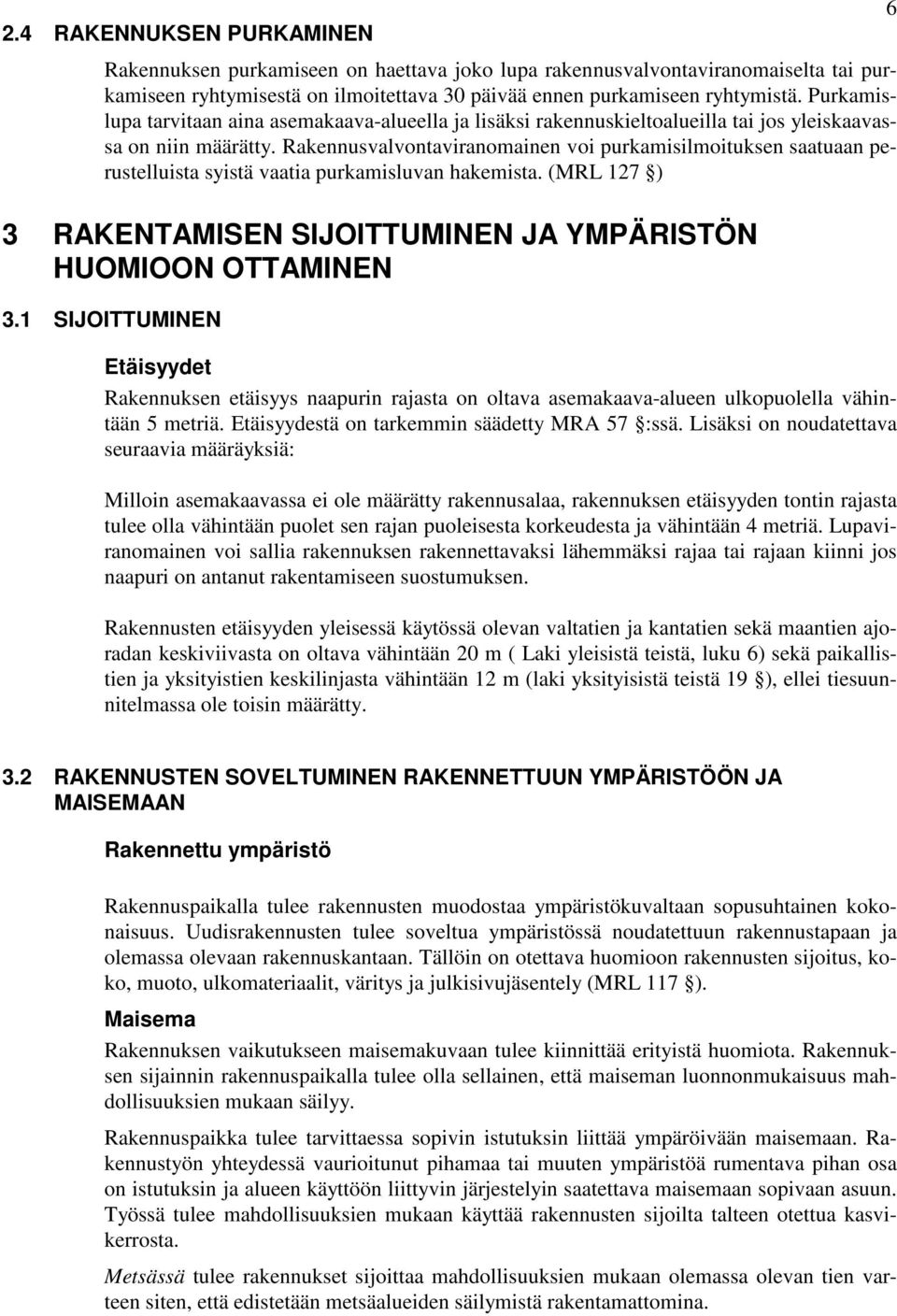 6

2.4 RAKENNUKSEN PURKAMINEN

Rakennuksen purkamiseen on haettava joko lupa rakennusvalvontaviranomaiselta tai purkamiseen ryhtymisestä on ilmoitettava 30 päivää ennen purkamiseen ryhtymistä. Purkamislupa tarvitaan aina asemakaava-alueella ja lisäksi rakennuskieltoalueilla tai jos yleiskaavassa on niin määrätty. Rakennusvalvontaviranomainen voi purkamisilmoituksen saatuaan perustelluista syistä vaatia purkamisluvan hakemista. (MRL 127 §)

3 RAKENTAMISEN SIJOITTUMINEN JA YMPÄRISTÖN HUOMIOON OTTAMINEN

3.1 SIJOITTUMINEN

Etäisyydet

Rakennuksen etäisyys naapurin rajasta on oltava asemakaava-alueen ulkopuolella vähintään 5 metriä. Etäisyydestä on tarkemmin säädetty MRA 57 §:ssä. Lisäksi on noudatettava seuraavia määräyksiä:

Milloin asemakaavassa ei ole määrätty rakennusalaa, rakennuksen etäisyyden tontin rajasta tulee olla vähintään puolet sen rajan puoleisesta korkeudesta ja vähintään 4 metriä. Lupaviranomainen voi sallia rakennuksen rakennettavaksi lähemmäksi rajaa tai rajaan kiinni jos naapuri on antanut rakentamiseen suostumuksen.

Rakennusten etäisyyden yleisessä käytössä olevan valtatien ja kantatien sekä maantien ajoradan keskiviivasta on oltava vähintään 20 m ( Laki yleisistä teistä, luku 6) sekä paikallistien ja yksityistien keskilinjasta vähintään 12 m (laki yksityisistä teistä 19 §), ellei tiesuunnitelmassa ole toisin määrätty.

3.2 RAKENNUSTEN SOVELTUMINEN RAKENNETTUUN YMPÄRISTÖÖN JA MAISEMAAN

Rakennettu ympäristö

Rakennuspaikalla tulee rakennusten muodostaa ympäristökuvaltaan sopusuhtainen kokonaisuus. Uudisrakennusten tulee soveltua ympäristössä noudatettuun rakennustapaan ja olemassa olevaan rakennuskantaan. Tällöin on otettava huomioon rakennusten sijoitus, koko, muoto, ulkomateriaalit, väritys ja julkisivujäsentely (MRL 117 §).

Maisema

Rakennuksen vaikutukseen maisemakuvaan tulee kiinnittää erityistä huomiota. Rakennuksen sijainnin rakennuspaikalla tulee olla sellainen, että maiseman luonnonmukaisuus mahdollisuuksien mukaan säilyy.

Rakennuspaikka tulee tarvittaessa sopivin istutuksin liittää ympäröivään maisemaan. Rakennustyön yhteydessä vaurioitunut pihamaa tai muuten ympäristöä rumentava pihan osa on istutuksin ja alueen käyttöön liittyvin järjestelyin saatettava maisemaan sopivaan asuun. Työssä tulee mahdollisuuksien mukaan käyttää rakennusten sijoilta talteen otettua kasvikerrosta.

Metsässä tulee rakennukset sijoittaa mahdollisuuksien mukaan olemassa olevan tien varteen siten, että edistetään metsäalueiden säilymistä rakentamattomina.